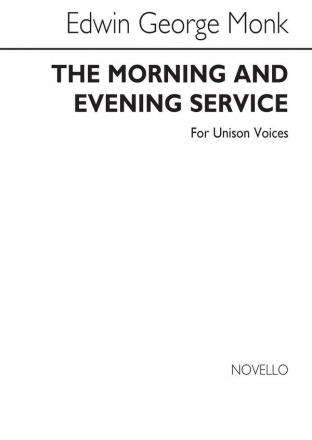 Edwin George Monk

THE MORNING AND EVENING SERVICE

For Unison Voices

NOVELLO